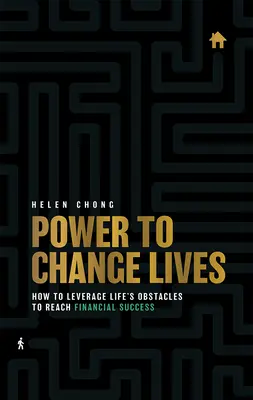 HELEN CHONG

POWER TO CHANGE LIVES

HOW TO LEVERAGE LIFE'S OBSTACLES TO REACH FINANCIAL SUCCESS